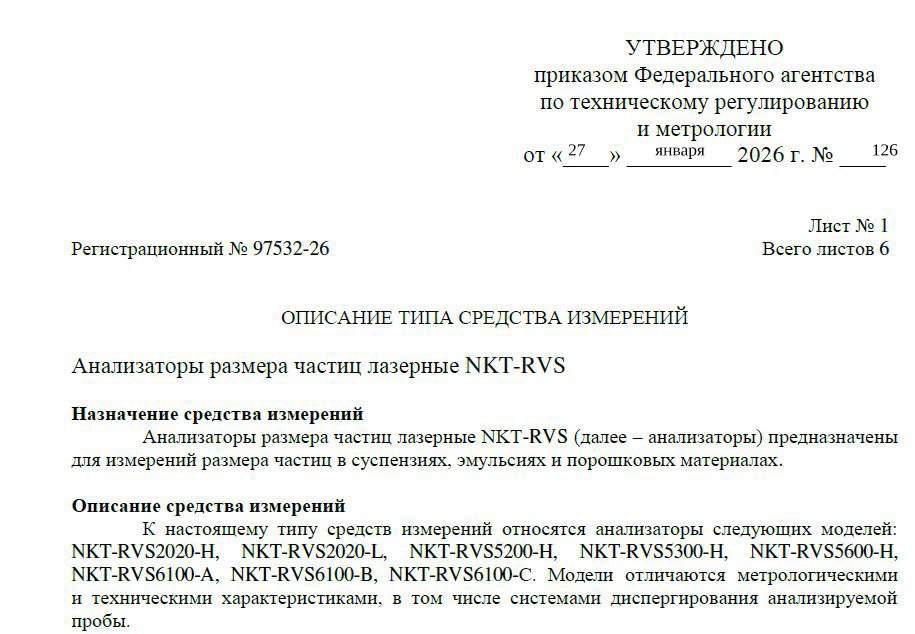 УТВЕРЖДЕНО
приказом Федерального агентства
по техническому регулированию
и метрологии
от «27» января 2026 г. № 126

Лист № 1
Регистрационный № 97532-26
Всего листов 6

ОПИСАНИЕ ТИПА СРЕДСТВА ИЗМЕРЕНИЙ

Анализаторы размера частиц лазерные NKT-RVS

Назначение средства измерений
Анализаторы размера частиц лазерные NKT-RVS (далее – анализаторы) предназначены для измерений размера частиц в суспензиях, эмульсиях и порошковых материалах.

Описание средства измерений
К настоящему типу средств измерений относятся анализаторы следующих моделей: NKT-RVS2020-H, NKT-RVS2020-L, NKT-RVS5200-H, NKT-RVS5300-H, NKT-RVS5600-H, NKT-RVS6100-A, NKT-RVS6100-B, NKT-RVS6100-C. Модели отличаются метрологическими и техническими характеристиками, в том числе системами диспергирования анализируемой пробы.